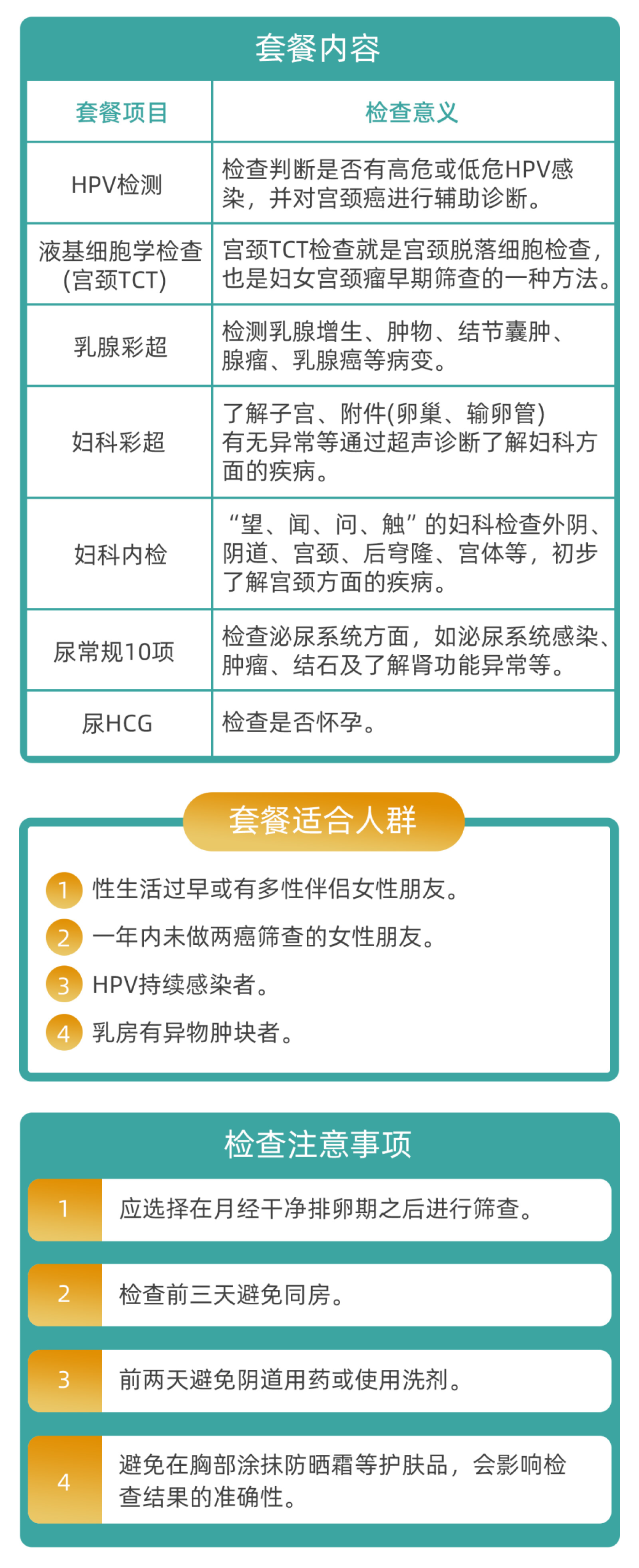 套餐内容

| 套餐项目 | 检查意义 |
|---|---|
| HPV检测 | 检查判断是否有高危或低危HPV感染，并对宫颈癌进行辅助诊断。 |
| 液基细胞学检查(宫颈TCT) | 宫颈TCT检查就是宫颈脱落细胞检查，也是妇女宫颈瘤早期筛查的一种方法。 |
| 乳腺彩超 | 检测乳腺增生、肿物、结节囊肿、腺瘤、乳腺癌等病变。 |
| 妇科彩超 | 了解子宫、附件(卵巢、输卵管)有无异常等通过超声诊断了解妇科方面的疾病。 |
| 妇科内检 | “望、闻、问、触”的妇科检查外阴、阴道、宫颈、后穹隆、宫体等，初步了解宫颈方面的疾病。 |
| 尿常规10项 | 检查泌尿系统方面，如泌尿系统感染、肿瘤、结石及了解肾功能异常等。 |
| 尿HCG | 检查是否怀孕。 |

套餐适合人群

1 性生活过早或有多性伴侣女性朋友。
2 一年内未做两癌筛查的女性朋友。
3 HPV持续感染者。
4 乳房有异物肿块者。

检查注意事项

1 应选择在月经干净排卵期之后进行筛查。
2 检查前三天避免同房。
3 前两天避免阴道用药或使用洗剂。
4 避免在胸部涂抹防晒霜等护肤品，会影响检查结果的准确性。